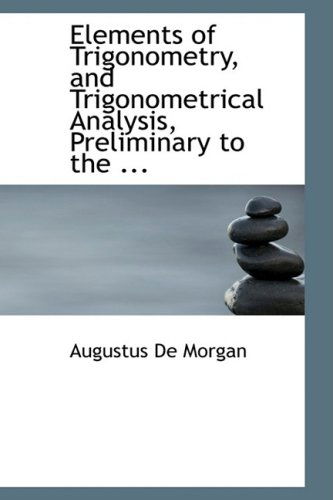 Elements of Trigonometry, and Trigonometrical Analysis, Preliminary to the ...

Augustus De Morgan